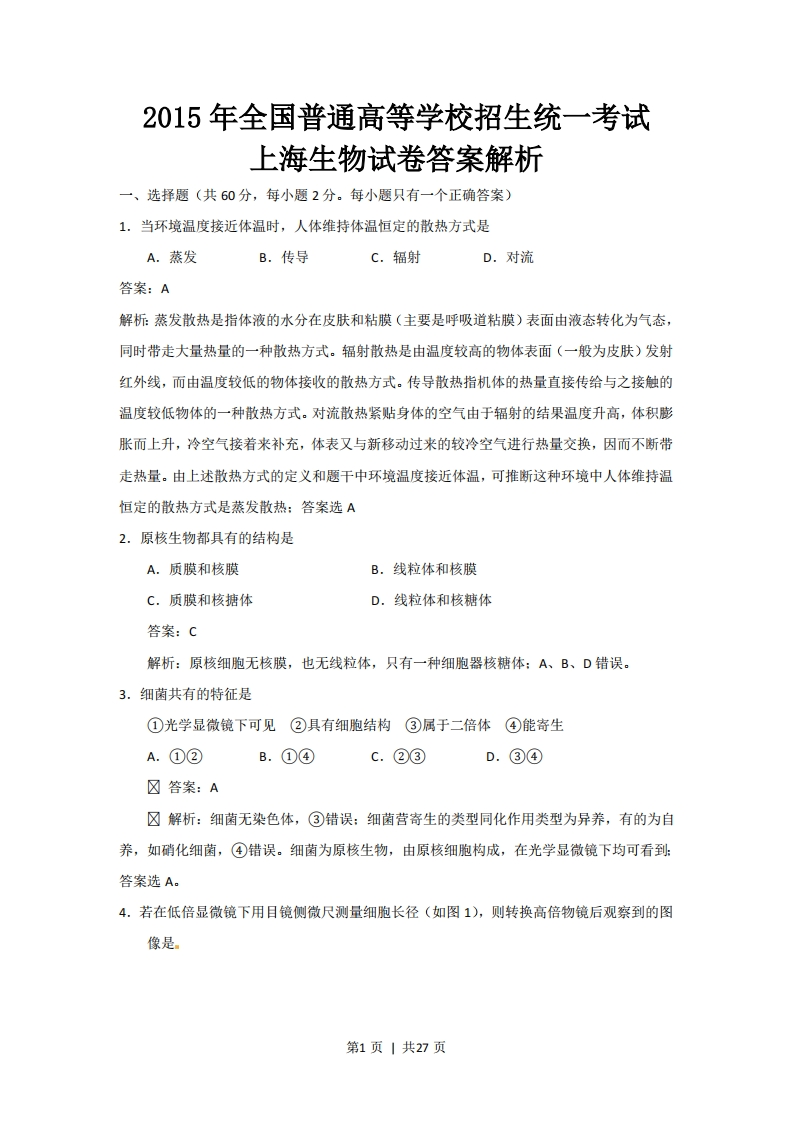 2015年全国普通高等学校招生统一考试
上海生物试卷答案解析

一、选择题（共60分，每小题2分。每小题只有一个正确答案）

1．当环境温度接近体温时，人体维持体温恒定的散热方式是

A．蒸发　B．传导　C．辐射　D．对流

答案：A

解析：蒸发散热是指体液的水分在皮肤和粘膜（主要是呼吸道粘膜）表面由液态转化为气态，同时带走大量热量的一种散热方式。辐射散热是由温度较高的物体表面（一般为皮肤）发射红外线，而由温度较低的物体接收的散热方式。传导散热指机体的热量直接传给与之接触的温度较低物体的一种散热方式。对流散热紧贴身体的空气由于辐射的结果温度升高，体积膨胀而上升，冷空气接着来补充，体表又与新移动过来的较冷空气进行热量交换，因而不断带走热量。由上述散热方式的定义和题干中环境温度接近体温，可推断这种环境中人体维持温恒定的散热方式是蒸发散热；答案选A

2．原核生物都具有的结构是

A．质膜和核膜　B．线粒体和核膜

C．质膜和核搪体　D．线粒体和核糖体

答案：C

解析：原核细胞无核膜，也无线粒体，只有一种细胞器核糖体；A、B、D错误。

3．细菌共有的特征是

①光学显微镜下可见　②具有细胞结构　③属于二倍体　④能寄生

A．①②　B．①④　C．②③　D．③④

☒ 答案：A

☒ 解析：细菌无染色体，③错误；细菌营寄生的类型同化作用类型为异养，有的为自养，如硝化细菌，④错误。细菌为原核生物，由原核细胞构成，在光学显微镜下均可看到；答案选A。

4．若在低倍显微镜下用目镜侧微尺测量细胞长径（如图1），则转换高倍物镜后观察到的图像是。

第1页 | 共27页